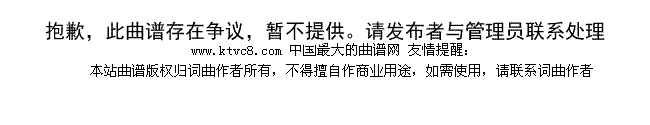 抱歉，此曲谱存在争议，暂不提供。请发布者与管理员联系处理
www.ktvc8.com 中国最大的曲谱网 友情提醒：
本站曲谱版权归词曲作者所有，不得擅自作商业用途，如需使用，请联系词曲作者